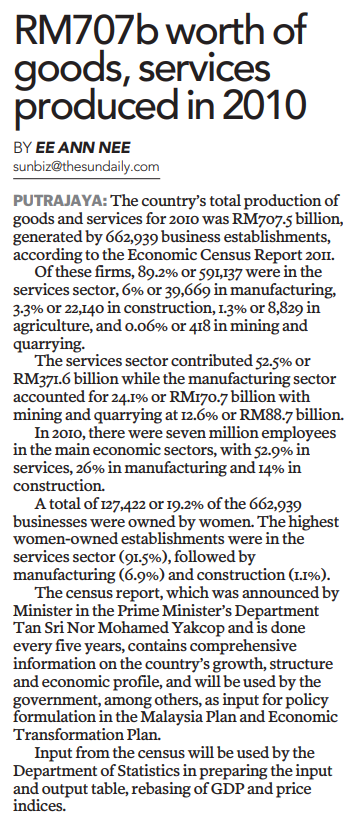 RM707b worth of goods, services produced in 2010

BY EE ANN NEE
sunbiz@thesundaily.com

PUTRAJAYA: The country's total production of goods and services for 2010 was RM707.5 billion, generated by 662,939 business establishments, according to the Economic Census Report 2011.

Of these firms, 89.2% or 591,137 were in the services sector, 6% or 39,669 in manufacturing, 3.3% or 22,140 in construction, 1.3% or 8,829 in agriculture, and 0.06% or 418 in mining and quarrying.

The services sector contributed 52.5% or RM371.6 billion while the manufacturing sector accounted for 24.1% or RM170.7 billion with mining and quarrying at 12.6% or RM88.7 billion.

In 2010, there were seven million employees in the main economic sectors, with 52.9% in services, 26% in manufacturing and 14% in construction.

A total of 127,422 or 19.2% of the 662,939 businesses were owned by women. The highest women-owned establishments were in the services sector (91.5%), followed by manufacturing (6.9%) and construction (1.1%).

The census report, which was announced by Minister in the Prime Minister's Department Tan Sri Nor Mohamed Yakcop and is done every five years, contains comprehensive information on the country's growth, structure and economic profile, and will be used by the government, among others, as input for policy formulation in the Malaysia Plan and Economic Transformation Plan.

Input from the census will be used by the Department of Statistics in preparing the input and output table, rebasing of GDP and price indices.